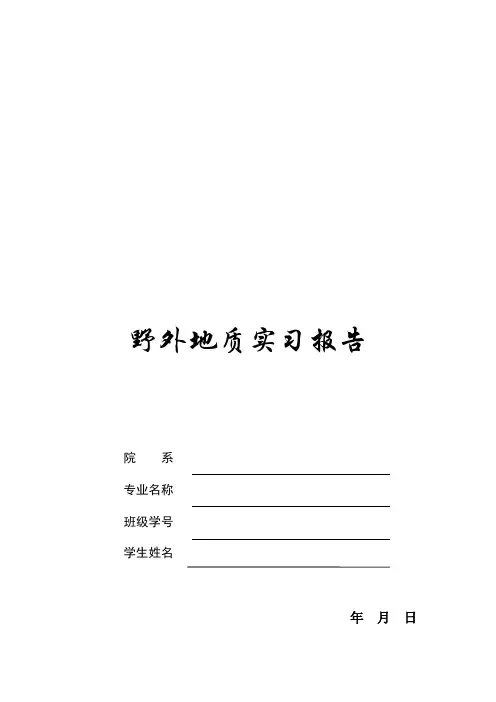 野外地质实习报告

院 系 ____

专业名称 ____

班级学号 ____

学生姓名 ____

年 月 日